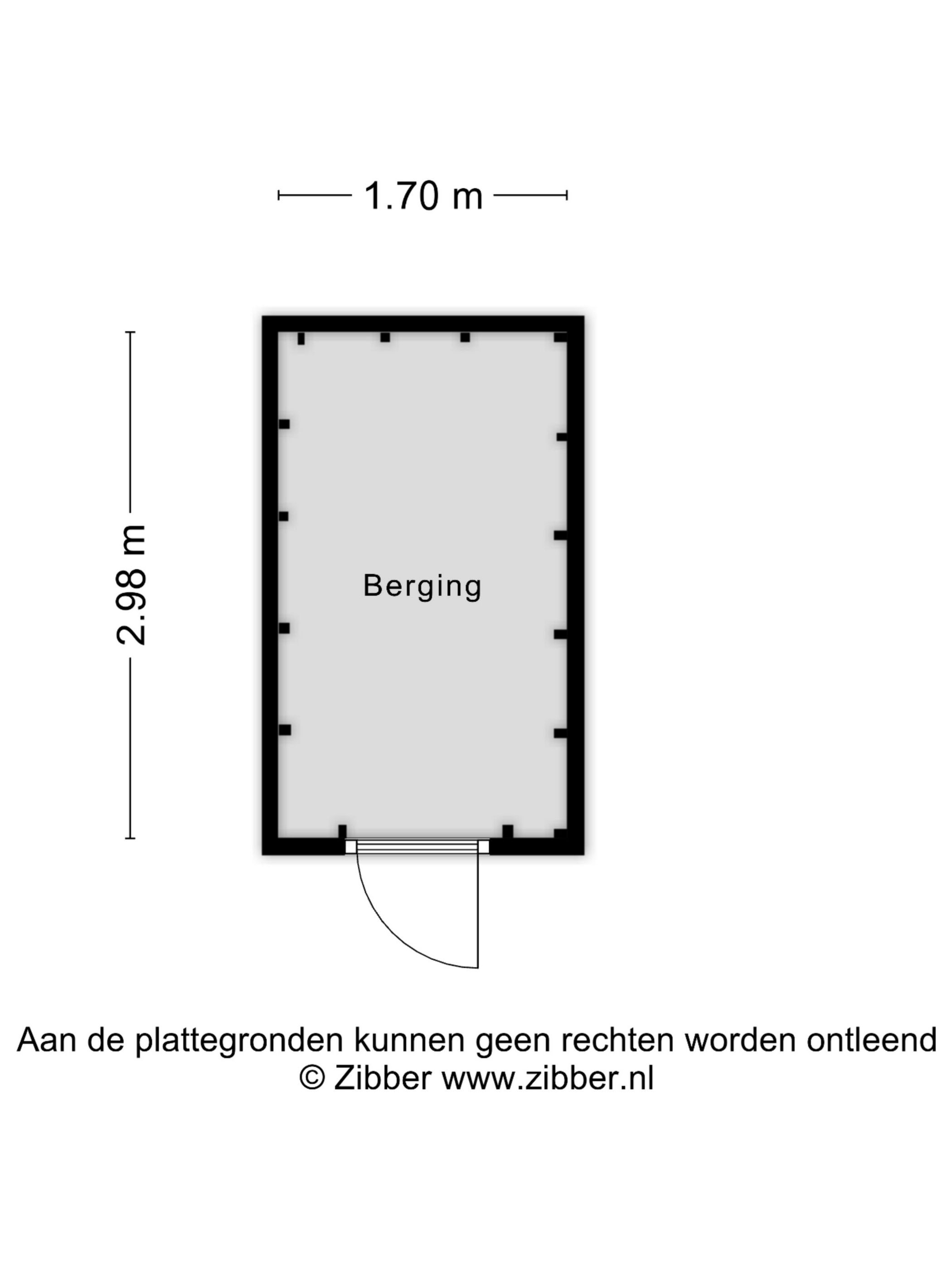 1.70 m

2.98 m

Berging

Aan de plattegronden kunnen geen rechten worden ontleend
© Zibber www.zibber.nl